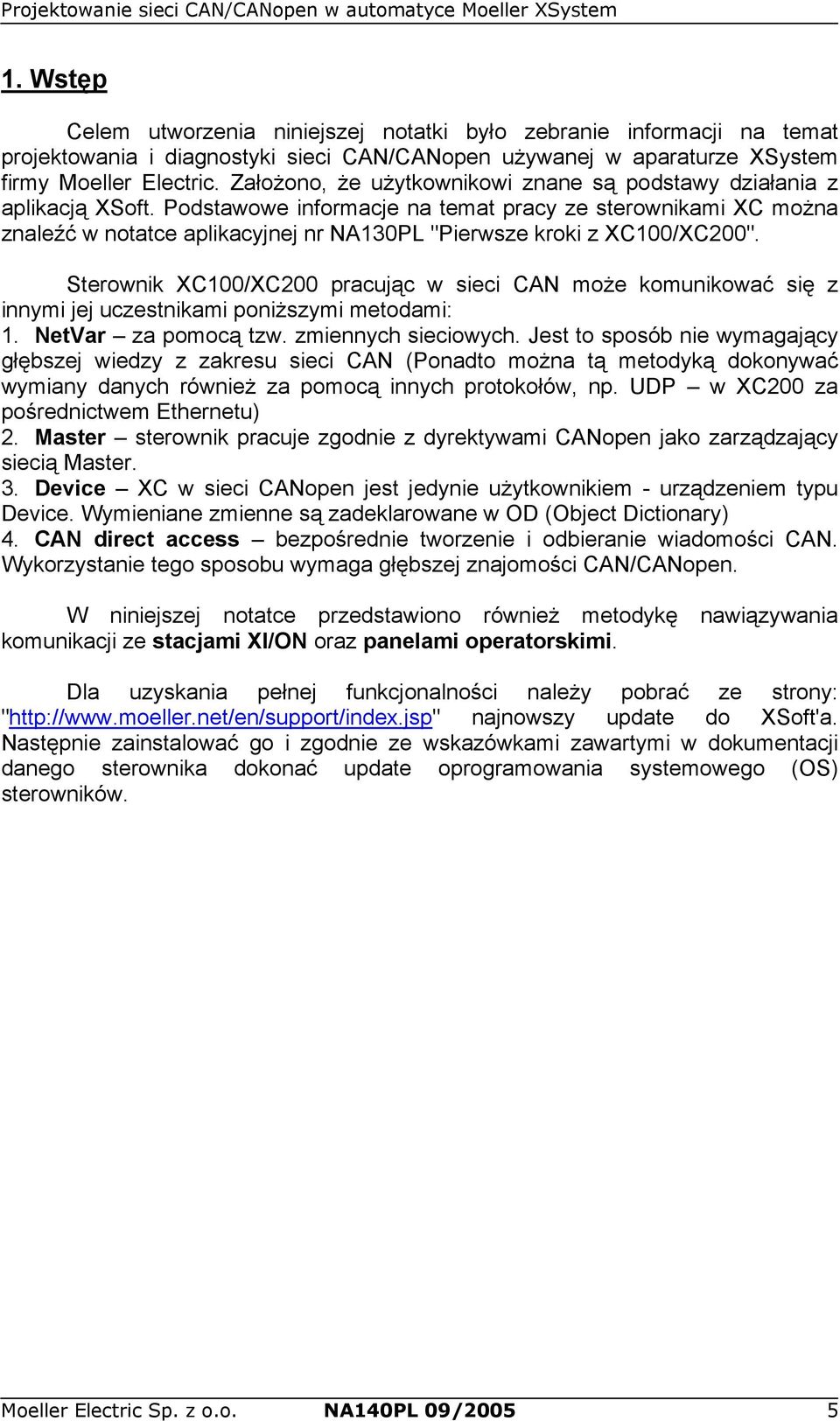 Projektowanie sieci CAN/CANopen w automatyce Moeller XSystem

1. Wstęp

Celem utworzenia niniejszej notatki było zebranie informacji na temat projektowania i diagnostyki sieci CAN/CANopen używanej w aparaturze XSystem firmy Moeller Electric. Założono, że użytkownikowi znane są podstawy działania z aplikacją XSoft. Podstawowe informacje na temat pracy ze sterownikami XC można znaleźć w notatce aplikacyjnej nr NA130PL "Pierwsze kroki z XC100/XC200".

Sterownik XC100/XC200 pracując w sieci CAN może komunikować się z innymi jej uczestnikami poniższymi metodami:
1. NetVar – za pomocą tzw. zmiennych sieciowych. Jest to sposób nie wymagający głębszej wiedzy z zakresu sieci CAN (Ponadto można tą metodyką dokonywać wymiany danych również za pomocą innych protokołów, np. UDP – w XC200 za pośrednictwem Ethernetu)
2. Master – sterownik pracuje zgodnie z dyrektywami CANopen jako zarządzający siecią Master.
3. Device – XC w sieci CANopen jest jedynie użytkownikiem - urządzeniem typu Device. Wymieniane zmienne są zadeklarowane w OD (Object Dictionary)
4. CAN direct access – bezpośrednie tworzenie i odbieranie wiadomości CAN. Wykorzystanie tego sposobu wymaga głębszej znajomości CAN/CANopen.

W niniejszej notatce przedstawiono również metodykę nawiązywania komunikacji ze stacjami XI/ON oraz panelami operatorskimi.

Dla uzyskania pełnej funkcjonalności należy pobrać ze strony: "http://www.moeller.net/en/support/index.jsp" najnowszy update do XSoft'a. Następnie zainstalować go i zgodnie ze wskazówkami zawartymi w dokumentacji danego sterownika dokonać update oprogramowania systemowego (OS) sterowników.

Moeller Electric Sp. z o.o. NA140PL 09/2005 5